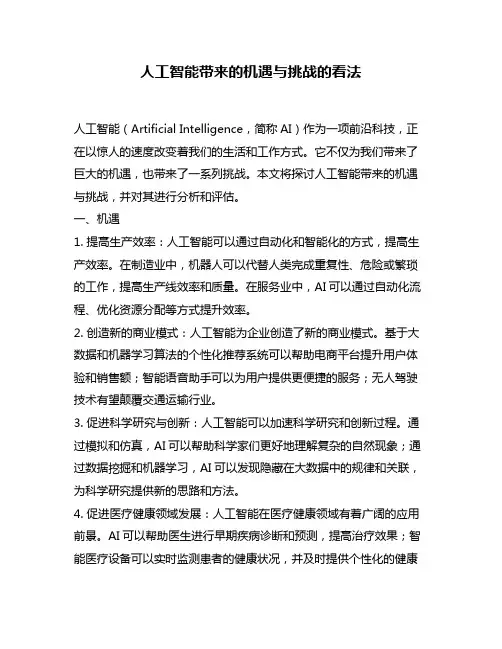 人工智能带来的机遇与挑战的看法

人工智能（Artificial Intelligence，简称 AI）作为一项前沿科技，正在以惊人的速度改变着我们的生活和工作方式。它不仅为我们带来了巨大的机遇，也带来了一系列挑战。本文将探讨人工智能带来的机遇与挑战，并对其进行分析和评估。

一、机遇

1. 提高生产效率：人工智能可以通过自动化和智能化的方式，提高生产效率。在制造业中，机器人可以代替人类完成重复性、危险或繁琐的工作，提高生产线效率和质量。在服务业中，AI 可以通过自动化流程、优化资源分配等方式提升效率。

2. 创造新的商业模式：人工智能为企业创造了新的商业模式。基于大数据和机器学习算法的个性化推荐系统可以帮助电商平台提升用户体验和销售额；智能语音助手可以为用户提供更便捷的服务；无人驾驶技术有望颠覆交通运输行业。

3. 促进科学研究与创新：人工智能可以加速科学研究和创新过程。通过模拟和仿真，AI 可以帮助科学家们更好地理解复杂的自然现象；通过数据挖掘和机器学习，AI 可以发现隐藏在大数据中的规律和关联，为科学研究提供新的思路和方法。

4. 促进医疗健康领域发展：人工智能在医疗健康领域有着广阔的应用前景。AI 可以帮助医生进行早期疾病诊断和预测，提高治疗效果；智能医疗设备可以实时监测患者的健康状况，并及时提供个性化的健康